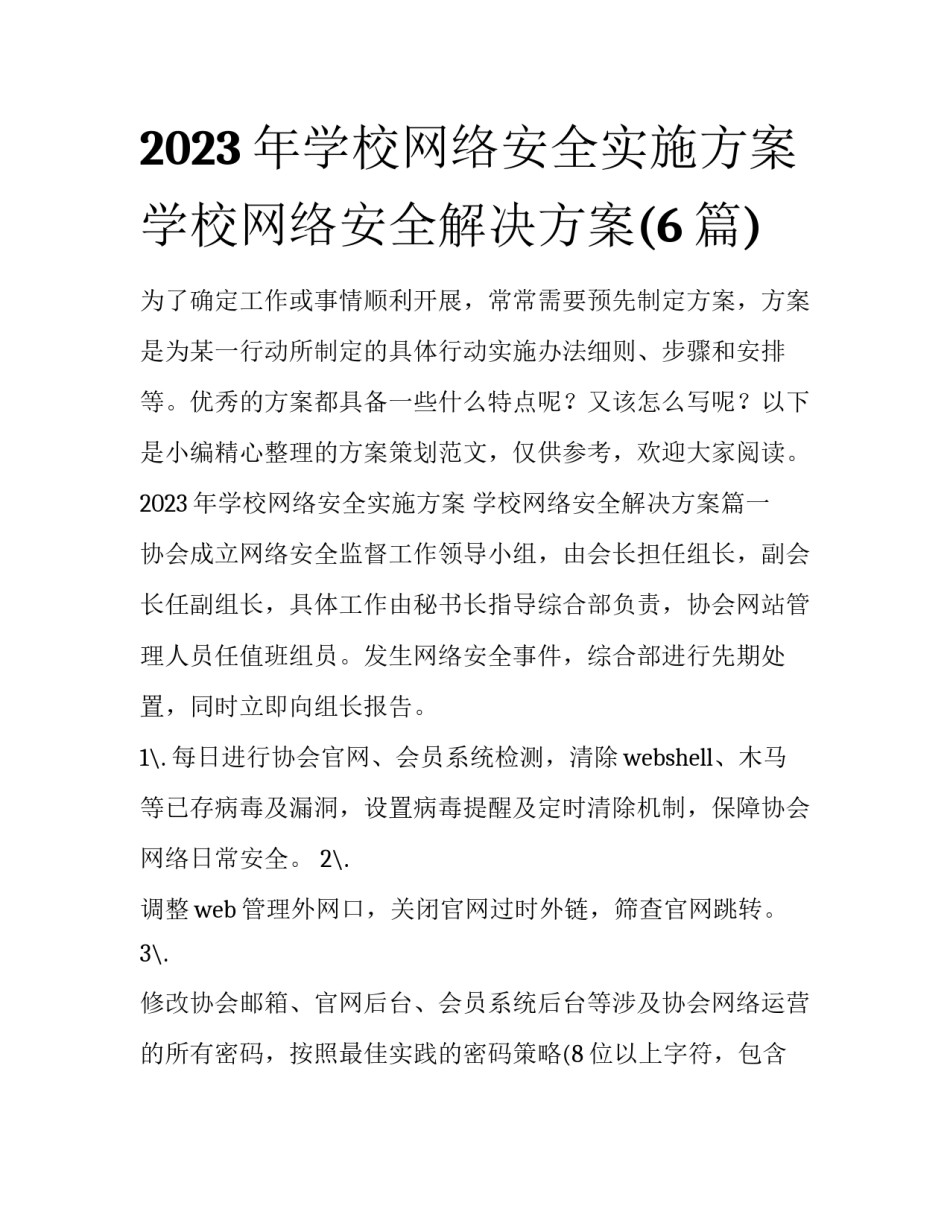 2023 年学校网络安全实施方案 学校网络安全解决方案(6 篇)

为了确定工作或事情顺利开展，常常需要预先制定方案，方案是为某一行动所制定的具体行动实施办法细则、步骤和安排等。优秀的方案都具备一些什么特点呢？又该怎么写呢？以下是小编精心整理的方案策划范文，仅供参考，欢迎大家阅读。

2023 年学校网络安全实施方案 学校网络安全解决方案篇一

协会成立网络安全监督工作领导小组，由会长担任组长，副会长任副组长，具体工作由秘书长指导综合部负责，协会网站管理人员任值班组员。发生网络安全事件，综合部进行先期处置，同时立即向组长报告。

1\. 每日进行协会官网、会员系统检测，清除 webshell、木马等已存病毒及漏洞，设置病毒提醒及定时清除机制，保障协会网络日常安全。 2\.

调整 web 管理外网口，关闭官网过时外链，筛查官网跳转。 3\.

修改协会邮箱、官网后台、会员系统后台等涉及协会网络运营的所有密码，按照最佳实践的密码策略(8 位以上字符，包含